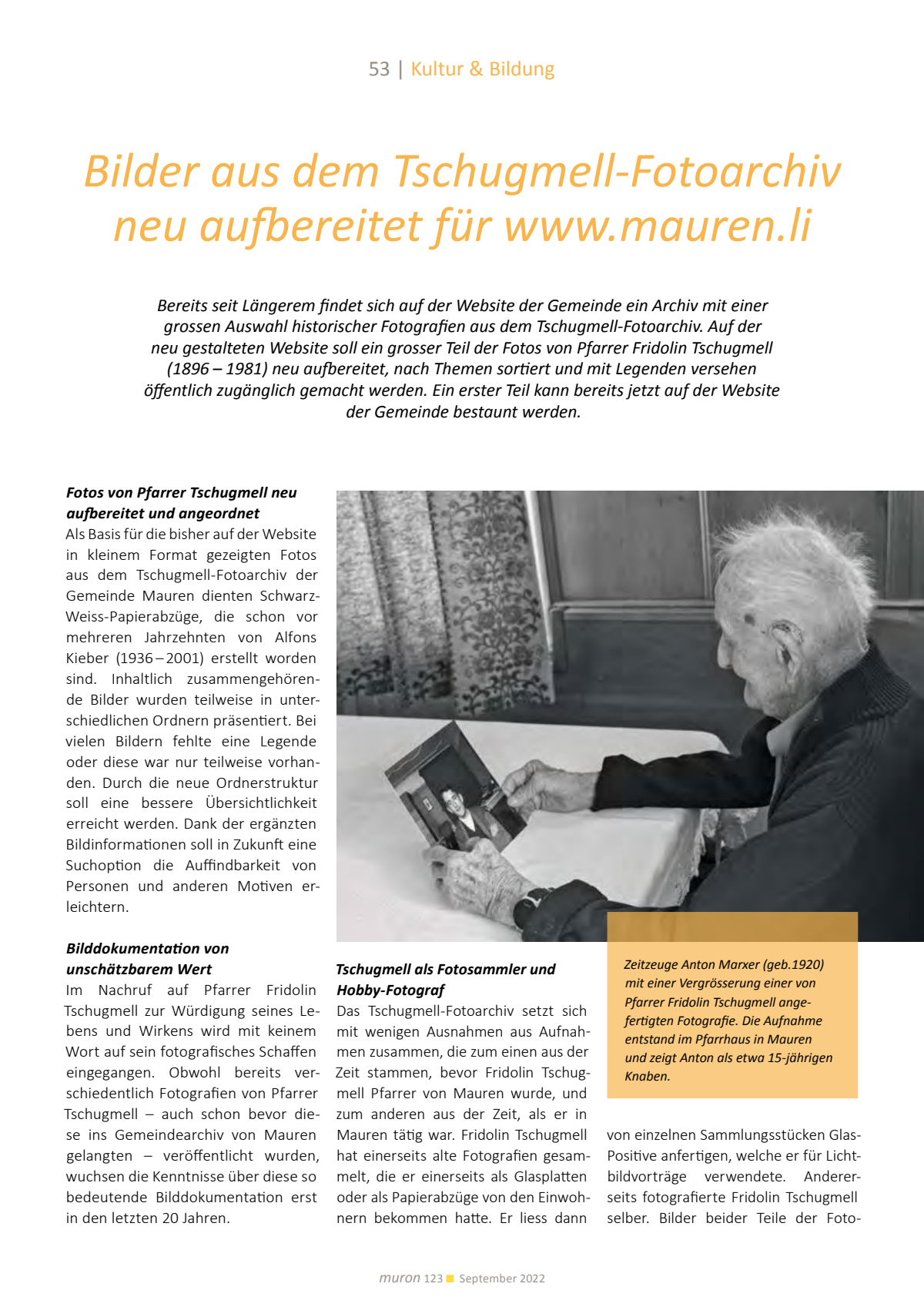 53 | Kultur & Bildung

Bilder aus dem Tschugmell-Fotoarchiv neu aufbereitet für www.mauren.li

Bereits seit Längerem findet sich auf der Website der Gemeinde ein Archiv mit einer grossen Auswahl historischer Fotografien aus dem Tschugmell-Fotoarchiv. Auf der neu gestalteten Website soll ein grosser Teil der Fotos von Pfarrer Fridolin Tschugmell (1896 – 1981) neu aufbereitet, nach Themen sortiert und mit Legenden versehen öffentlich zugänglich gemacht werden. Ein erster Teil kann bereits jetzt auf der Website der Gemeinde bestaunt werden.

Fotos von Pfarrer Tschugmell neu aufbereitet und angeordnet
Als Basis für die bisher auf der Website in kleinem Format gezeigten Fotos aus dem Tschugmell-Fotoarchiv der Gemeinde Mauren dienten Schwarz-Weiss-Papierabzüge, die schon vor mehreren Jahrzehnten von Alfons Kieber (1936 – 2001) erstellt worden sind. Inhaltlich zusammengehörende Bilder wurden teilweise in unterschiedlichen Ordnern präsentiert. Bei vielen Bildern fehlte eine Legende oder diese war nur teilweise vorhanden. Durch die neue Ordnerstruktur soll eine bessere Übersichtlichkeit erreicht werden. Dank der ergänzten Bildinformationen soll in Zukunft eine Suchoption die Auffindbarkeit von Personen und anderen Motiven erleichtern.

Bilddokumentation von unschätzbarem Wert
Im Nachruf auf Pfarrer Fridolin Tschugmell zur Würdigung seines Lebens und Wirkens wird mit keinem Wort auf sein fotografisches Schaffen eingegangen. Obwohl bereits verschiedentlich Fotografien von Pfarrer Tschugmell – auch schon bevor diese ins Gemeindearchiv von Mauren gelangten – veröffentlicht wurden, wuchsen die Kenntnisse über diese so bedeutende Bilddokumentation erst in den letzten 20 Jahren.

Tschugmell als Fotosammler und Hobby-Fotograf
Das Tschugmell-Fotoarchiv setzt sich mit wenigen Ausnahmen aus Aufnahmen zusammen, die zum einen aus der Zeit stammen, bevor Fridolin Tschugmell Pfarrer von Mauren wurde, und zum anderen aus der Zeit, als er in Mauren tätig war. Fridolin Tschugmell hat einerseits alte Fotografien gesammelt, die er einerseits als Glasplatten oder als Papierabzüge von den Einwohnern bekommen hatte. Er liess dann

Zeitzeuge Anton Marxer (geb.1920) mit einer Vergrösserung einer von Pfarrer Fridolin Tschugmell angefertigten Fotografie. Die Aufnahme entstand im Pfarrhaus in Mauren und zeigt Anton als etwa 15-jährigen Knaben.

von einzelnen Sammlungsstücken Glas-Positive anfertigen, welche er für Lichtbildvorträge verwendete. Andererseits fotografierte Fridolin Tschugmell selber. Bilder beider Teile der Foto-

muron 123 September 2022